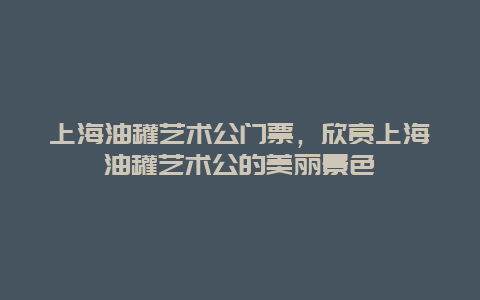 上海油罐艺术公门票，欣赏上海油罐艺术公的美丽景色